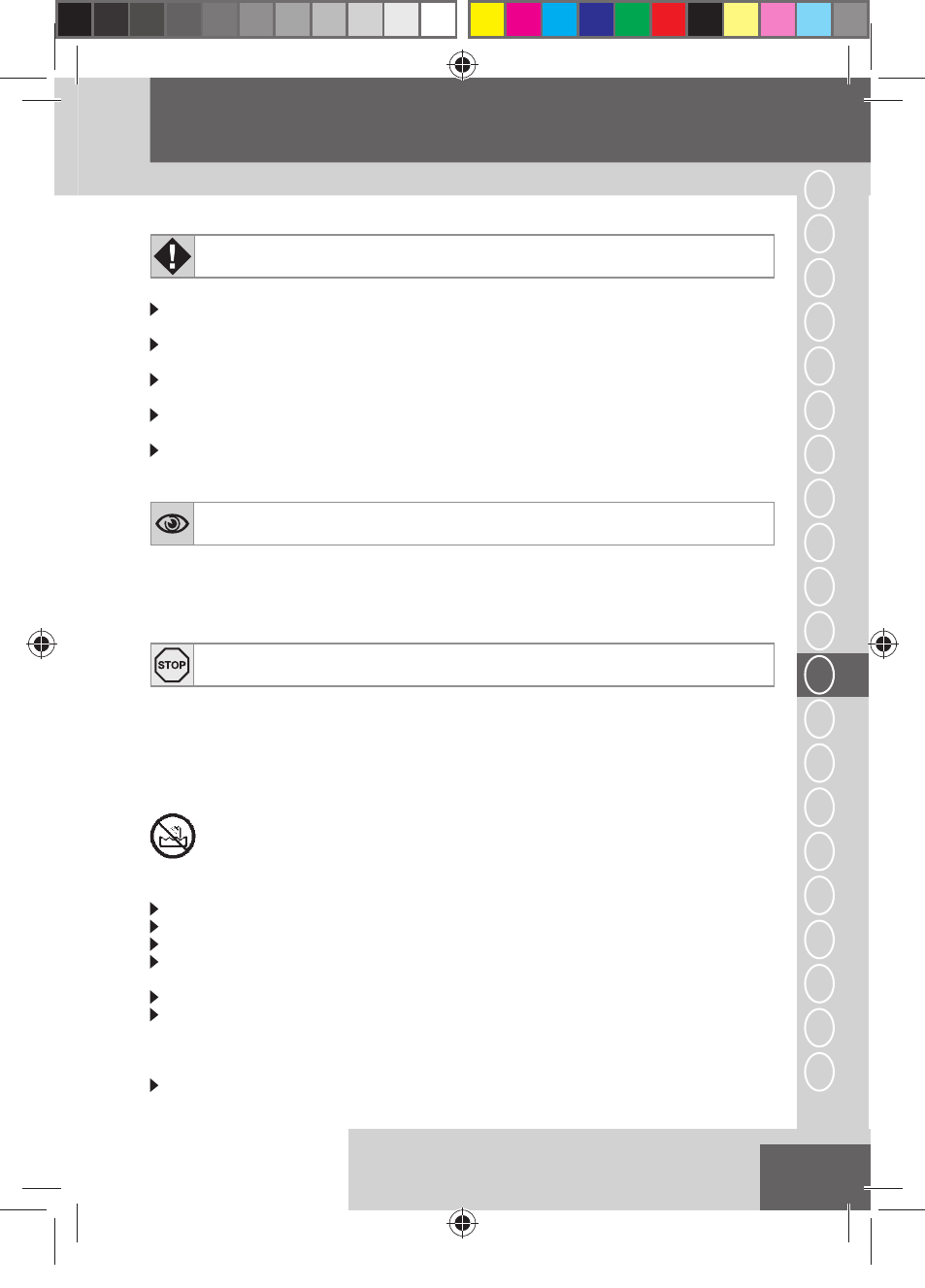 STOP